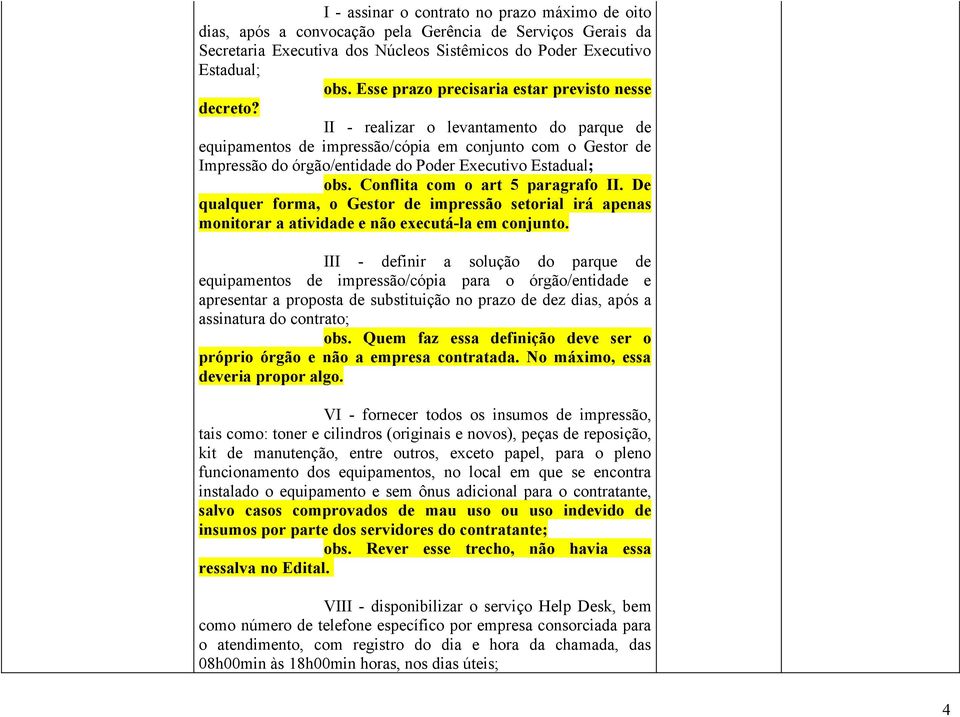 I - assinar o contrato no prazo máximo de oito dias, após a convocação pela Gerência de Serviços Gerais da Secretaria Executiva dos Núcleos Sistêmicos do Poder Executivo Estadual;

obs. Esse prazo precisaria estar previsto nesse decreto?

II - realizar o levantamento do parque de equipamentos de impressão/cópia em conjunto com o Gestor de Impressão do órgão/entidade do Poder Executivo Estadual;

obs. Conflita com o art 5 paragrafo II. De qualquer forma, o Gestor de impressão setorial irá apenas monitorar a atividade e não executá-la em conjunto.

III - definir a solução do parque de equipamentos de impressão/cópia para o órgão/entidade e apresentar a proposta de substituição no prazo de dez dias, após a assinatura do contrato;

obs. Quem faz essa definição deve ser o próprio órgão e não a empresa contratada. No máximo, essa deveria propor algo.

VI - fornecer todos os insumos de impressão, tais como: toner e cilindros (originais e novos), peças de reposição, kit de manutenção, entre outros, exceto papel, para o pleno funcionamento dos equipamentos, no local em que se encontra instalado o equipamento e sem ônus adicional para o contratante, salvo casos comprovados de mau uso ou uso indevido de insumos por parte dos servidores do contratante;

obs. Rever esse trecho, não havia essa ressalva no Edital.

VIII - disponibilizar o serviço Help Desk, bem como número de telefone específico por empresa consorciada para o atendimento, com registro do dia e hora da chamada, das 08h00min às 18h00min horas, nos dias úteis;

4